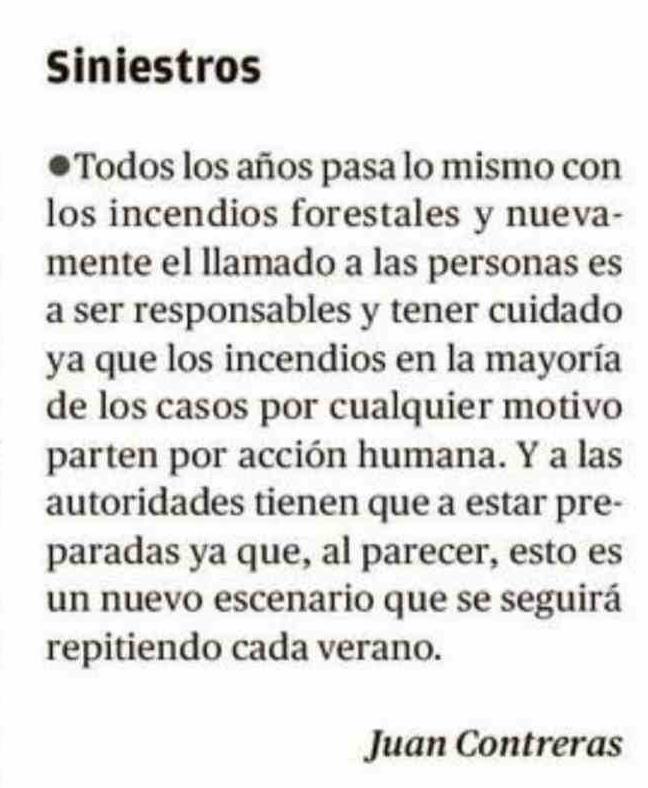 Siniestros

• Todos los años pasa lo mismo con los incendios forestales y nuevamente el llamado a las personas es a ser responsables y tener cuidado ya que los incendios en la mayoría de los casos por cualquier motivo parten por acción humana. Y a las autoridades tienen que a estar preparadas ya que, al parecer, esto es un nuevo escenario que se seguirá repitiendo cada verano.

Juan Contreras